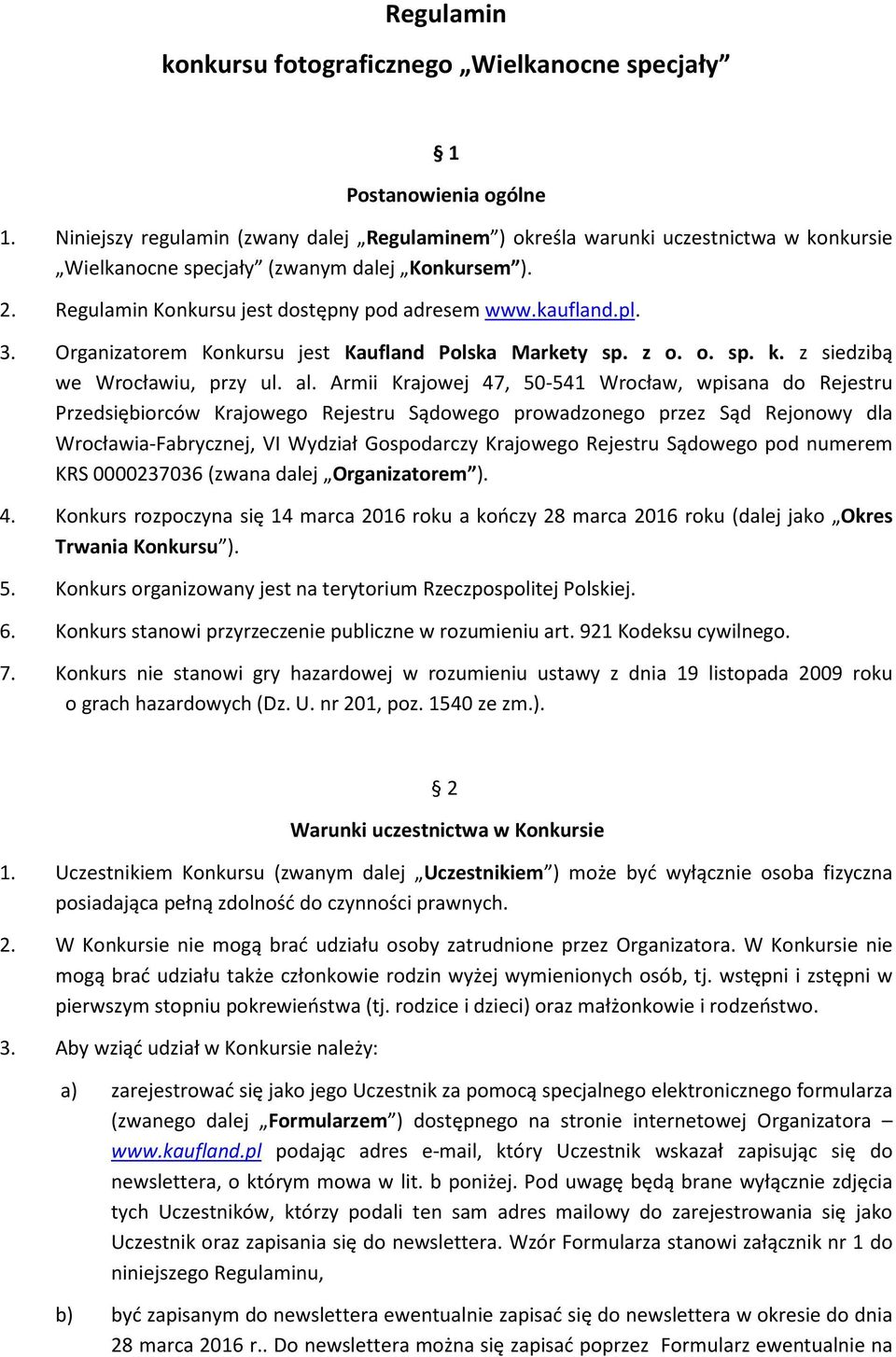 Regulamin

konkursu fotograficznego „Wielkanocne specjały”

§ 1

Postanowienia ogólne

1. Niniejszy regulamin (zwany dalej „Regulaminem”) określa warunki uczestnictwa w konkursie „Wielkanocne specjały” (zwanym dalej „Konkursem”).

2. Regulamin Konkursu jest dostępny pod adresem www.kaufland.pl.

3. Organizatorem Konkursu jest Kaufland Polska Markety sp. z o. o. sp. k. z siedzibą we Wrocławiu, przy ul. al. Armii Krajowej 47, 50-541 Wrocław, wpisana do Rejestru Przedsiębiorców Krajowego Rejestru Sądowego prowadzonego przez Sąd Rejonowy dla Wrocławia-Fabrycznej, VI Wydział Gospodarczy Krajowego Rejestru Sądowego pod numerem KRS 0000237036 (zwana dalej „Organizatorem”).

4. Konkurs rozpoczyna się 14 marca 2016 roku a kończy 28 marca 2016 roku (dalej jako „Okres Trwania Konkursu”).

5. Konkurs organizowany jest na terytorium Rzeczpospolitej Polskiej.

6. Konkurs stanowi przyrzeczenie publiczne w rozumieniu art. 921 Kodeksu cywilnego.

7. Konkurs nie stanowi gry hazardowej w rozumieniu ustawy z dnia 19 listopada 2009 roku o grach hazardowych (Dz. U. nr 201, poz. 1540 ze zm.).

§ 2

Warunki uczestnictwa w Konkursie

1. Uczestnikiem Konkursu (zwanym dalej „Uczestnikiem”) może być wyłącznie osoba fizyczna posiadająca pełną zdolność do czynności prawnych.

2. W Konkursie nie mogą brać udziału osoby zatrudnione przez Organizatora. W Konkursie nie mogą brać udziału także członkowie rodzin wyżej wymienionych osób, tj. wstępni i zstępni w pierwszym stopniu pokrewieństwa (tj. rodzice i dzieci) oraz małżonkowie i rodzeństwo.

3. Aby wziąć udział w Konkursie należy:

a) zarejestrować się jako jego Uczestnik za pomocą specjalnego elektronicznego formularza (zwanego dalej „Formularzem”) dostępnego na stronie internetowej Organizatora – www.kaufland.pl podając adres e-mail, który Uczestnik wskazał zapisując się do newslettera, o którym mowa w lit. b poniżej. Pod uwagę będą brane wyłącznie zdjęcia tych Uczestników, którzy podali ten sam adres mailowy do zarejestrowania się jako Uczestnik oraz zapisania się do newslettera. Wzór Formularza stanowi załącznik nr 1 do niniejszego Regulaminu,

b) być zapisanym do newslettera ewentualnie zapisać się do newslettera w okresie do dnia 28 marca 2016 r.. Do newslettera można się zapisać poprzez Formularz ewentualnie na